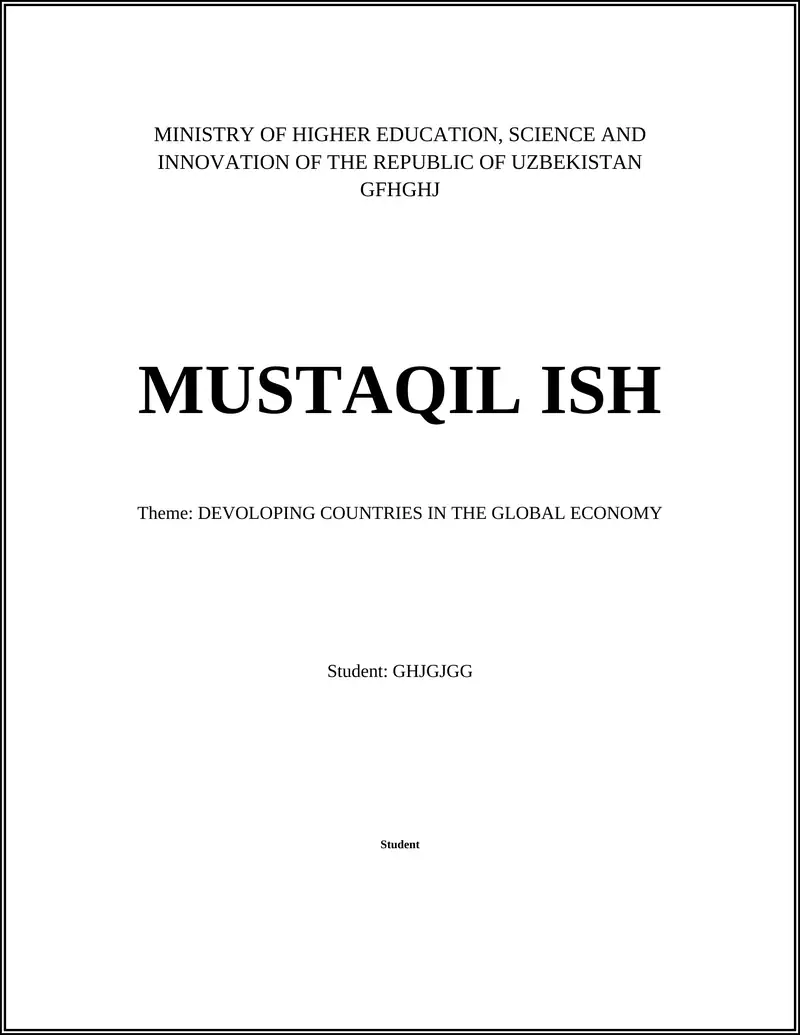 MINISTRY OF HIGHER EDUCATION, SCIENCE AND INNOVATION OF THE REPUBLIC OF UZBEKISTAN
GFHGHJ

MUSTAQIL ISH

Theme: DEVOLOPING COUNTRIES IN THE GLOBAL ECONOMY

Student: GHJGJGG

Student